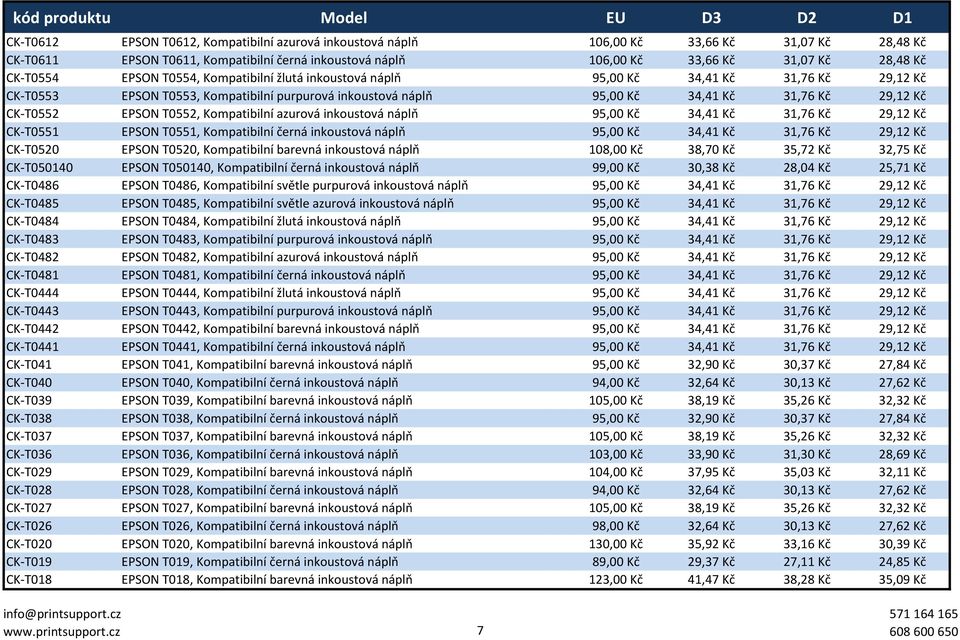 | kód produktu | Model | EU | D3 | D2 | D1 |
|---|---|---|---|---|---|
| CK-T0612 | EPSON T0612, Kompatibilní azurová inkoustová náplň | 106,00 Kč | 33,66 Kč | 31,07 Kč | 28,48 Kč |
| CK-T0611 | EPSON T0611, Kompatibilní černá inkoustová náplň | 106,00 Kč | 33,66 Kč | 31,07 Kč | 28,48 Kč |
| CK-T0554 | EPSON T0554, Kompatibilní žlutá inkoustová náplň | 95,00 Kč | 34,41 Kč | 31,76 Kč | 29,12 Kč |
| CK-T0553 | EPSON T0553, Kompatibilní purpurová inkoustová náplň | 95,00 Kč | 34,41 Kč | 31,76 Kč | 29,12 Kč |
| CK-T0552 | EPSON T0552, Kompatibilní azurová inkoustová náplň | 95,00 Kč | 34,41 Kč | 31,76 Kč | 29,12 Kč |
| CK-T0551 | EPSON T0551, Kompatibilní černá inkoustová náplň | 95,00 Kč | 34,41 Kč | 31,76 Kč | 29,12 Kč |
| CK-T0520 | EPSON T0520, Kompatibilní barevná inkoustová náplň | 108,00 Kč | 38,70 Kč | 35,72 Kč | 32,75 Kč |
| CK-T050140 | EPSON T050140, Kompatibilní černá inkoustová náplň | 99,00 Kč | 30,38 Kč | 28,04 Kč | 25,71 Kč |
| CK-T0486 | EPSON T0486, Kompatibilní světle purpurová inkoustová náplň | 95,00 Kč | 34,41 Kč | 31,76 Kč | 29,12 Kč |
| CK-T0485 | EPSON T0485, Kompatibilní světle azurová inkoustová náplň | 95,00 Kč | 34,41 Kč | 31,76 Kč | 29,12 Kč |
| CK-T0484 | EPSON T0484, Kompatibilní žlutá inkoustová náplň | 95,00 Kč | 34,41 Kč | 31,76 Kč | 29,12 Kč |
| CK-T0483 | EPSON T0483, Kompatibilní purpurová inkoustová náplň | 95,00 Kč | 34,41 Kč | 31,76 Kč | 29,12 Kč |
| CK-T0482 | EPSON T0482, Kompatibilní azurová inkoustová náplň | 95,00 Kč | 34,41 Kč | 31,76 Kč | 29,12 Kč |
| CK-T0481 | EPSON T0481, Kompatibilní černá inkoustová náplň | 95,00 Kč | 34,41 Kč | 31,76 Kč | 29,12 Kč |
| CK-T0444 | EPSON T0444, Kompatibilní žlutá inkoustová náplň | 95,00 Kč | 34,41 Kč | 31,76 Kč | 29,12 Kč |
| CK-T0443 | EPSON T0443, Kompatibilní purpurová inkoustová náplň | 95,00 Kč | 34,41 Kč | 31,76 Kč | 29,12 Kč |
| CK-T0442 | EPSON T0442, Kompatibilní barevná inkoustová náplň | 95,00 Kč | 34,41 Kč | 31,76 Kč | 29,12 Kč |
| CK-T0441 | EPSON T0441, Kompatibilní černá inkoustová náplň | 95,00 Kč | 34,41 Kč | 31,76 Kč | 29,12 Kč |
| CK-T041 | EPSON T041, Kompatibilní barevná inkoustová náplň | 95,00 Kč | 32,90 Kč | 30,37 Kč | 27,84 Kč |
| CK-T040 | EPSON T040, Kompatibilní černá inkoustová náplň | 94,00 Kč | 32,64 Kč | 30,13 Kč | 27,62 Kč |
| CK-T039 | EPSON T039, Kompatibilní barevná inkoustová náplň | 105,00 Kč | 38,19 Kč | 35,26 Kč | 32,32 Kč |
| CK-T038 | EPSON T038, Kompatibilní černá inkoustová náplň | 95,00 Kč | 32,90 Kč | 30,37 Kč | 27,84 Kč |
| CK-T037 | EPSON T037, Kompatibilní barevná inkoustová náplň | 105,00 Kč | 38,19 Kč | 35,26 Kč | 32,32 Kč |
| CK-T036 | EPSON T036, Kompatibilní černá inkoustová náplň | 103,00 Kč | 33,90 Kč | 31,30 Kč | 28,69 Kč |
| CK-T029 | EPSON T029, Kompatibilní barevná inkoustová náplň | 104,00 Kč | 37,95 Kč | 35,03 Kč | 32,11 Kč |
| CK-T028 | EPSON T028, Kompatibilní černá inkoustová náplň | 94,00 Kč | 32,64 Kč | 30,13 Kč | 27,62 Kč |
| CK-T027 | EPSON T027, Kompatibilní barevná inkoustová náplň | 105,00 Kč | 38,19 Kč | 35,26 Kč | 32,32 Kč |
| CK-T026 | EPSON T026, Kompatibilní černá inkoustová náplň | 98,00 Kč | 32,64 Kč | 30,13 Kč | 27,62 Kč |
| CK-T020 | EPSON T020, Kompatibilní barevná inkoustová náplň | 130,00 Kč | 35,92 Kč | 33,16 Kč | 30,39 Kč |
| CK-T019 | EPSON T019, Kompatibilní černá inkoustová náplň | 89,00 Kč | 29,37 Kč | 27,11 Kč | 24,85 Kč |
| CK-T018 | EPSON T018, Kompatibilní barevná inkoustová náplň | 123,00 Kč | 41,47 Kč | 38,28 Kč | 35,09 Kč |

info@printsupport.cz
www.printsupport.cz

7

571 164 165
608 600 650